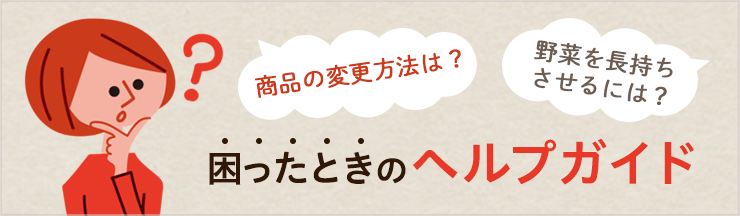 ?

商品の変更方法は？

野菜を長持ちさせるには？

困ったときのヘルプガイド